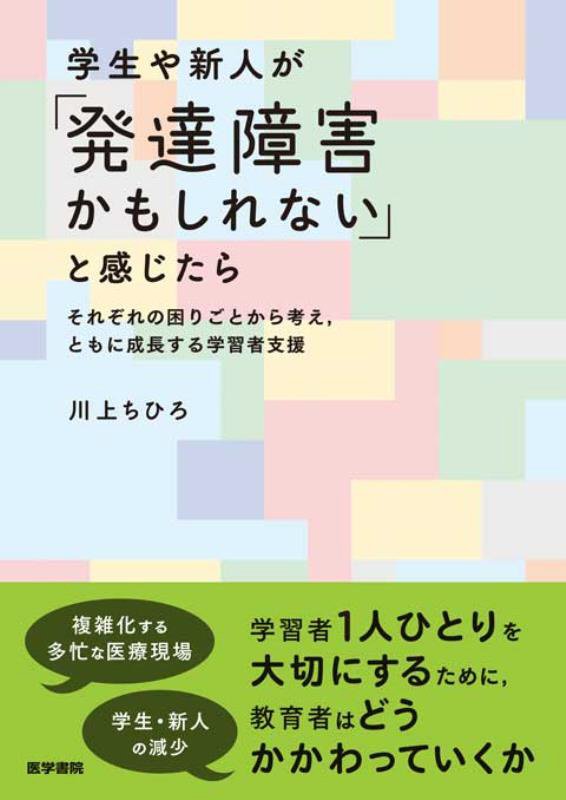 学生や新人が
「発達障害
かもしれない」
と感じたら

それぞれの困りごとから考え，
ともに成長する学習者支援

川上ちひろ

複雑化する
多忙な医療現場

学生・新人
の減少

学習者1人ひとりを
大切にするために，
教育者はどう
かかわっていくか

医学書院